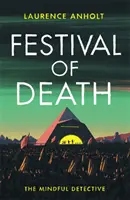 LAURENCE ANHOLT

FESTIVAL OF DEATH

THE MINDFUL DETECTIVE